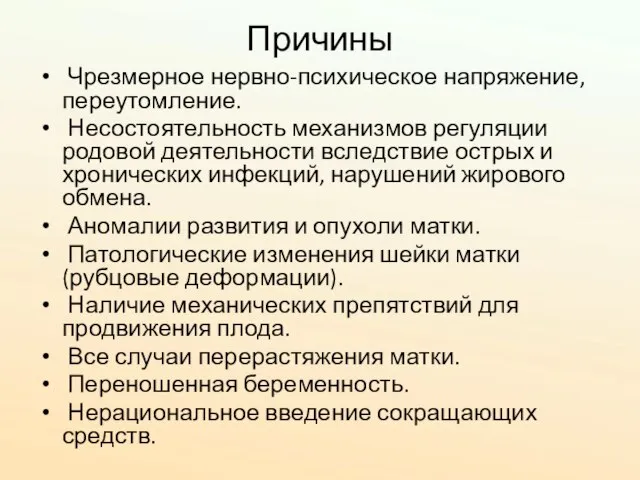 Причины

• Чрезмерное нервно-психическое напряжение, переутомление.
• Несостоятельность механизмов регуляции родовой деятельности вследствие острых и хронических инфекций, нарушений жирового обмена.
• Аномалии развития и опухоли матки.
• Патологические изменения шейки матки (рубцовые деформации).
• Наличие механических препятствий для продвижения плода.
• Все случаи перерастяжения матки.
• Переношенная беременность.
• Нерациональное введение сокращающих средств.